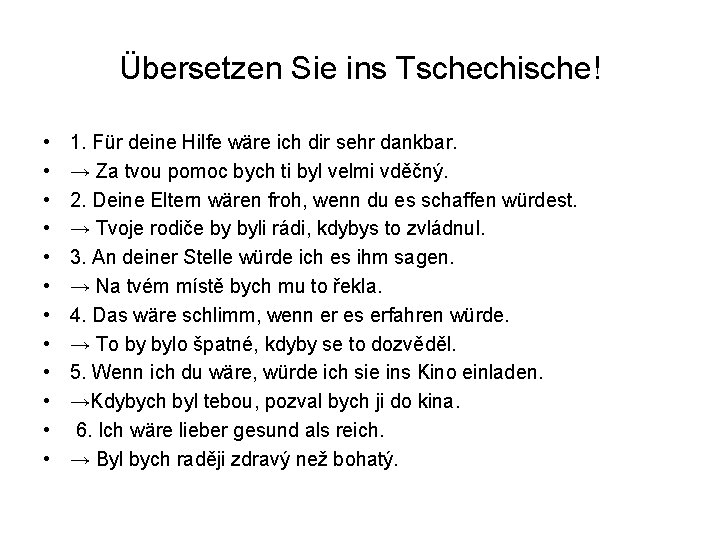 Übersetzen Sie ins Tschechische!

• 1. Für deine Hilfe wäre ich dir sehr dankbar.
• → Za tvou pomoc bych ti byl velmi vděčný.
• 2. Deine Eltern wären froh, wenn du es schaffen würdest.
• → Tvoje rodiče by byli rádi, kdybys to zvládnul.
• 3. An deiner Stelle würde ich es ihm sagen.
• → Na tvém místě bych mu to řekla.
• 4. Das wäre schlimm, wenn er es erfahren würde.
• → To by bylo špatné, kdyby se to dozvěděl.
• 5. Wenn ich du wäre, würde ich sie ins Kino einladen.
• →Kdybych byl tebou, pozval bych ji do kina.
• 6. Ich wäre lieber gesund als reich.
• → Byl bych raději zdravý než bohatý.